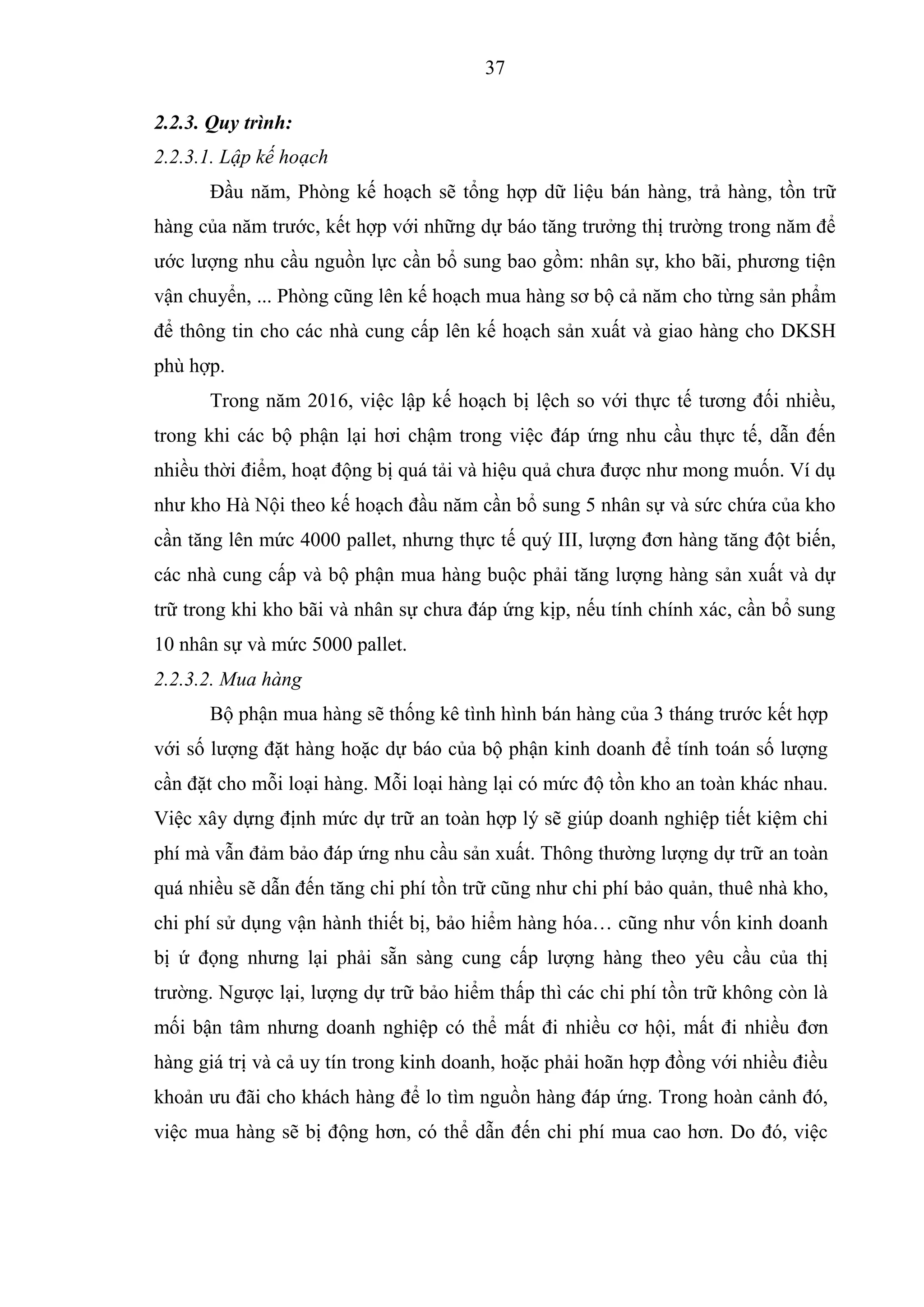 37

2.2.3. Quy trình:

2.2.3.1. Lập kế hoạch

Đầu năm, Phòng kế hoạch sẽ tổng hợp dữ liệu bán hàng, trả hàng, tồn trữ hàng của năm trước, kết hợp với những dự báo tăng trưởng thị trường trong năm để ước lượng nhu cầu nguồn lực cần bổ sung bao gồm: nhân sự, kho bãi, phương tiện vận chuyển, ... Phòng cũng lên kế hoạch mua hàng sơ bộ cả năm cho từng sản phẩm để thông tin cho các nhà cung cấp lên kế hoạch sản xuất và giao hàng cho DKSH phù hợp.

Trong năm 2016, việc lập kế hoạch bị lệch so với thực tế tương đối nhiều, trong khi các bộ phận lại hơi chậm trong việc đáp ứng nhu cầu thực tế, dẫn đến nhiều thời điểm, hoạt động bị quá tải và hiệu quả chưa được như mong muốn. Ví dụ như kho Hà Nội theo kế hoạch đầu năm cần bổ sung 5 nhân sự và sức chứa của kho cần tăng lên mức 4000 pallet, nhưng thực tế quý III, lượng đơn hàng tăng đột biến, các nhà cung cấp và bộ phận mua hàng buộc phải tăng lượng hàng sản xuất và dự trữ trong khi kho bãi và nhân sự chưa đáp ứng kịp, nếu tính chính xác, cần bổ sung 10 nhân sự và mức 5000 pallet.

2.2.3.2. Mua hàng

Bộ phận mua hàng sẽ thống kê tình hình bán hàng của 3 tháng trước kết hợp với số lượng đặt hàng hoặc dự báo của bộ phận kinh doanh để tính toán số lượng cần đặt cho mỗi loại hàng. Mỗi loại hàng lại có mức độ tồn kho an toàn khác nhau. Việc xây dựng định mức dự trữ an toàn hợp lý sẽ giúp doanh nghiệp tiết kiệm chi phí mà vẫn đảm bảo đáp ứng nhu cầu sản xuất. Thông thường lượng dự trữ an toàn quá nhiều sẽ dẫn đến tăng chi phí tồn trữ cũng như chi phí bảo quản, thuê nhà kho, chi phí sử dụng vận hành thiết bị, bảo hiểm hàng hóa… cũng như vốn kinh doanh bị ứ đọng nhưng lại phải sẵn sàng cung cấp lượng hàng theo yêu cầu của thị trường. Ngược lại, lượng dự trữ bảo hiểm thấp thì các chi phí tồn trữ không còn là mối bận tâm nhưng doanh nghiệp có thể mất đi nhiều cơ hội, mất đi nhiều đơn hàng giá trị và cả uy tín trong kinh doanh, hoặc phải hoãn hợp đồng với nhiều điều khoản ưu đãi cho khách hàng để lo tìm nguồn hàng đáp ứng. Trong hoàn cảnh đó, việc mua hàng sẽ bị động hơn, có thể dẫn đến chi phí mua cao hơn. Do đó, việc